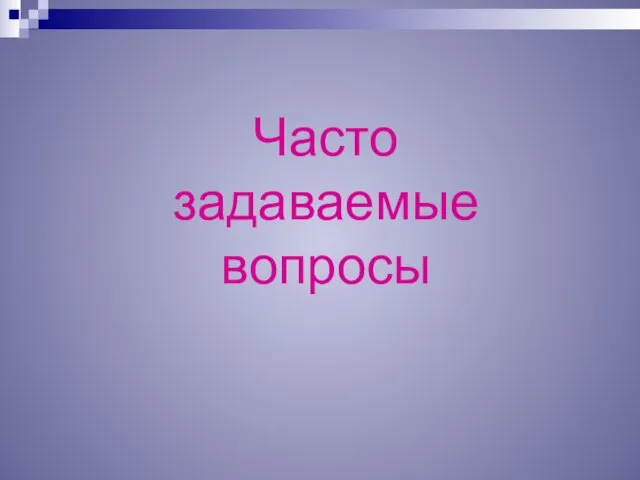 Часто задаваемые вопросы